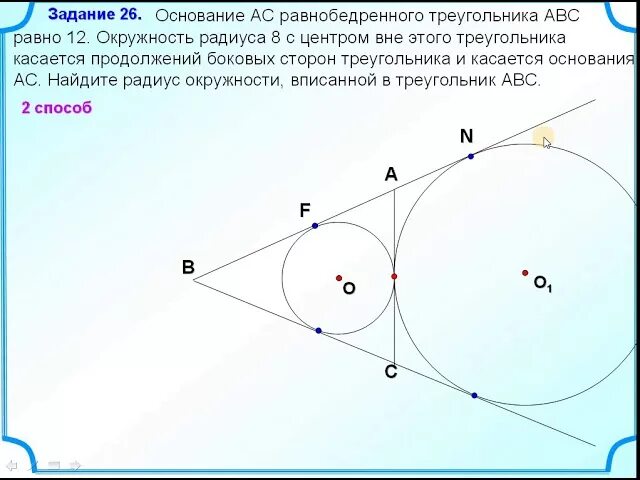 Задание 26. Основание AC равнобедренного треугольника ABC равно 12. Окружность радиуса 8 с центром вне этого треугольника касается продолжений боковых сторон треугольника и касается основания AC. Найдите радиус окружности, вписанной в треугольник ABC.

2 способ

N

A

F

B

O

$O_1$

C